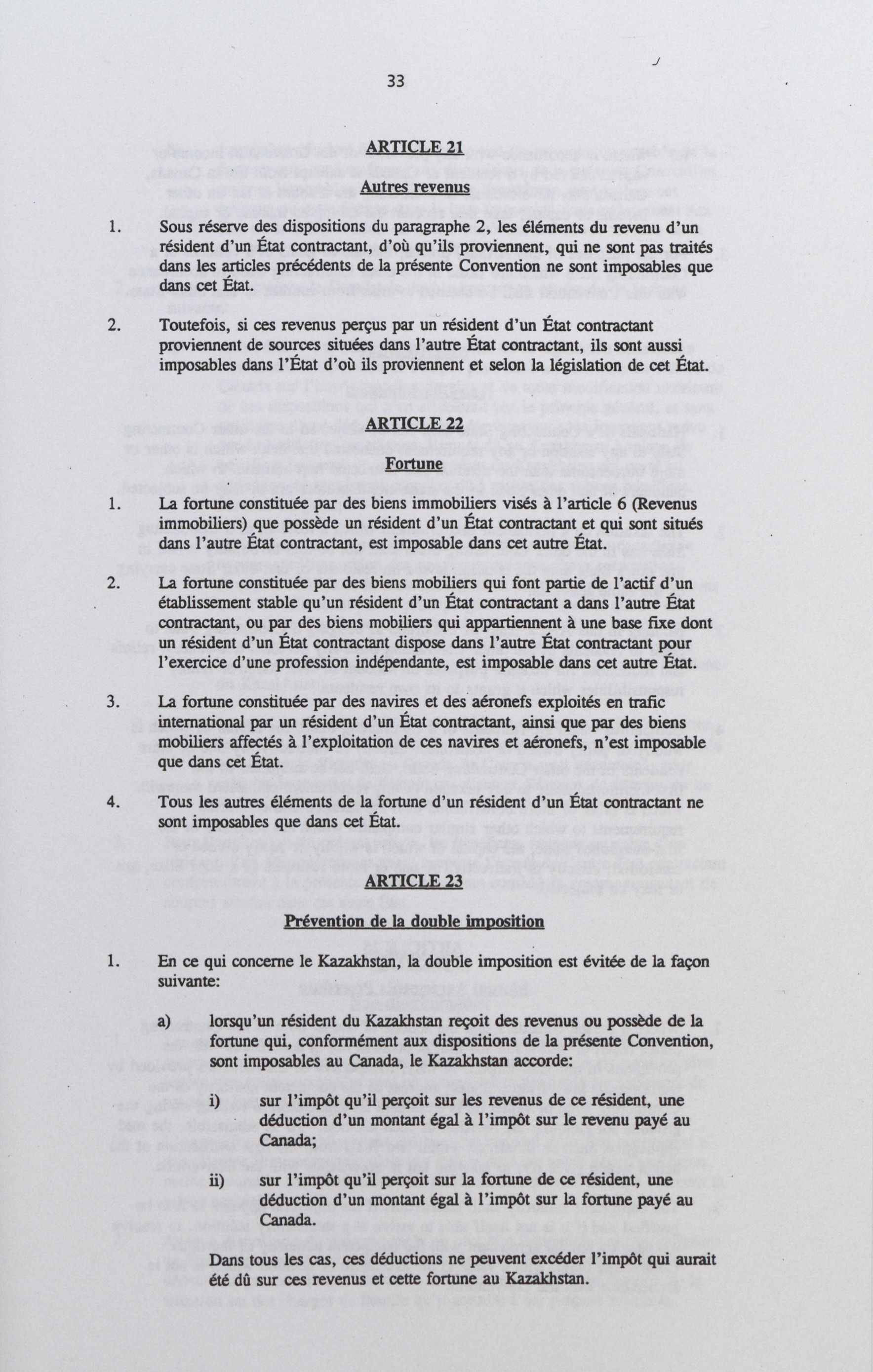 33

ARTICLE 21

Autres revenus

1. Sous réserve des dispositions du paragraphe 2, les éléments du revenu d'un résident d'un État contractant, d'où qu'ils proviennent, qui ne sont pas traités dans les articles précédents de la présente Convention ne sont imposables que dans cet État.

2. Toutefois, si ces revenus perçus par un résident d'un État contractant proviennent de sources situées dans l'autre État contractant, ils sont aussi imposables dans l'État d'où ils proviennent et selon la législation de cet État.

ARTICLE 22

Fortune

1. La fortune constituée par des biens immobiliers visés à l'article 6 (Revenus immobiliers) que possède un résident d'un État contractant et qui sont situés dans l'autre État contractant, est imposable dans cet autre État.

2. La fortune constituée par des biens mobiliers qui font partie de l'actif d'un établissement stable qu'un résident d'un État contractant a dans l'autre État contractant, ou par des biens mobiliers qui appartiennent à une base fixe dont un résident d'un État contractant dispose dans l'autre État contractant pour l'exercice d'une profession indépendante, est imposable dans cet autre État.

3. La fortune constituée par des navires et des aéronefs exploités en trafic international par un résident d'un État contractant, ainsi que par des biens mobiliers affectés à l'exploitation de ces navires et aéronefs, n'est imposable que dans cet État.

4. Tous les autres éléments de la fortune d'un résident d'un État contractant ne sont imposables que dans cet État.

ARTICLE 23

Prévention de la double imposition

1. En ce qui concerne le Kazakhstan, la double imposition est évitée de la façon suivante:

a) lorsqu'un résident du Kazakhstan reçoit des revenus ou possède de la fortune qui, conformément aux dispositions de la présente Convention, sont imposables au Canada, le Kazakhstan accorde:

i) sur l'impôt qu'il perçoit sur les revenus de ce résident, une déduction d'un montant égal à l'impôt sur le revenu payé au Canada;

ii) sur l'impôt qu'il perçoit sur la fortune de ce résident, une déduction d'un montant égal à l'impôt sur la fortune payé au Canada.

Dans tous les cas, ces déductions ne peuvent excéder l'impôt qui aurait été dû sur ces revenus et cette fortune au Kazakhstan.